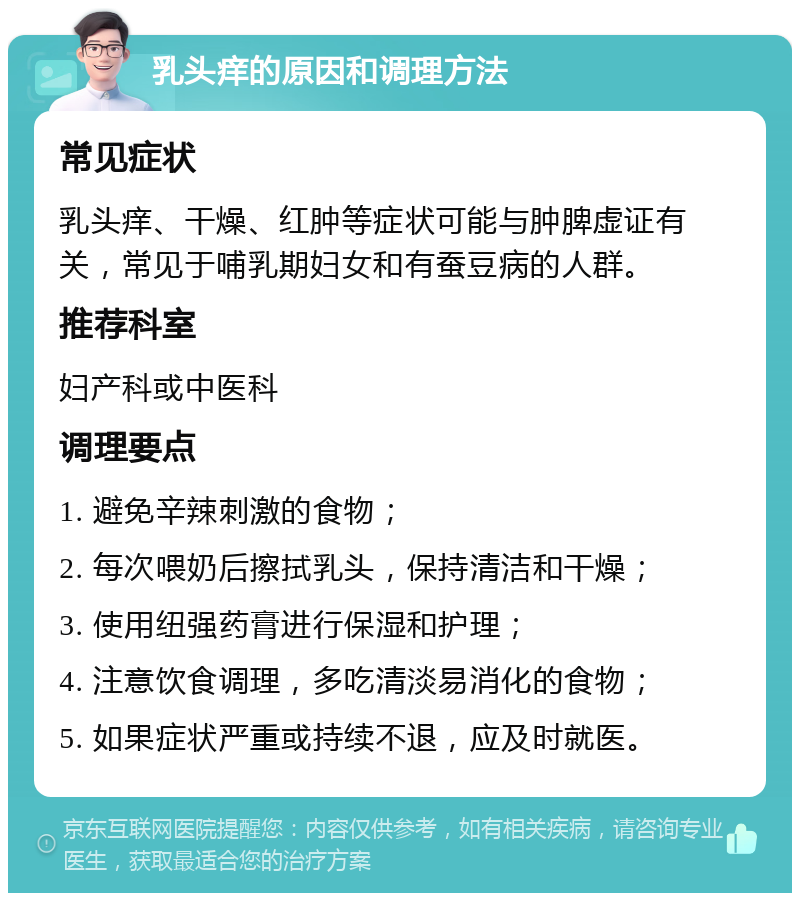 乳头痒的原因和调理方法

常见症状

乳头痒、干燥、红肿等症状可能与肿脾虚证有关，常见于哺乳期妇女和有蚕豆病的人群。

推荐科室

妇产科或中医科

调理要点

1. 避免辛辣刺激的食物；

2. 每次喂奶后擦拭乳头，保持清洁和干燥；

3. 使用纽强药膏进行保湿和护理；

4. 注意饮食调理，多吃清淡易消化的食物；

5. 如果症状严重或持续不退，应及时就医。

京东互联网医院提醒您：内容仅供参考，如有相关疾病，请咨询专业医生，获取最适合您的治疗方案